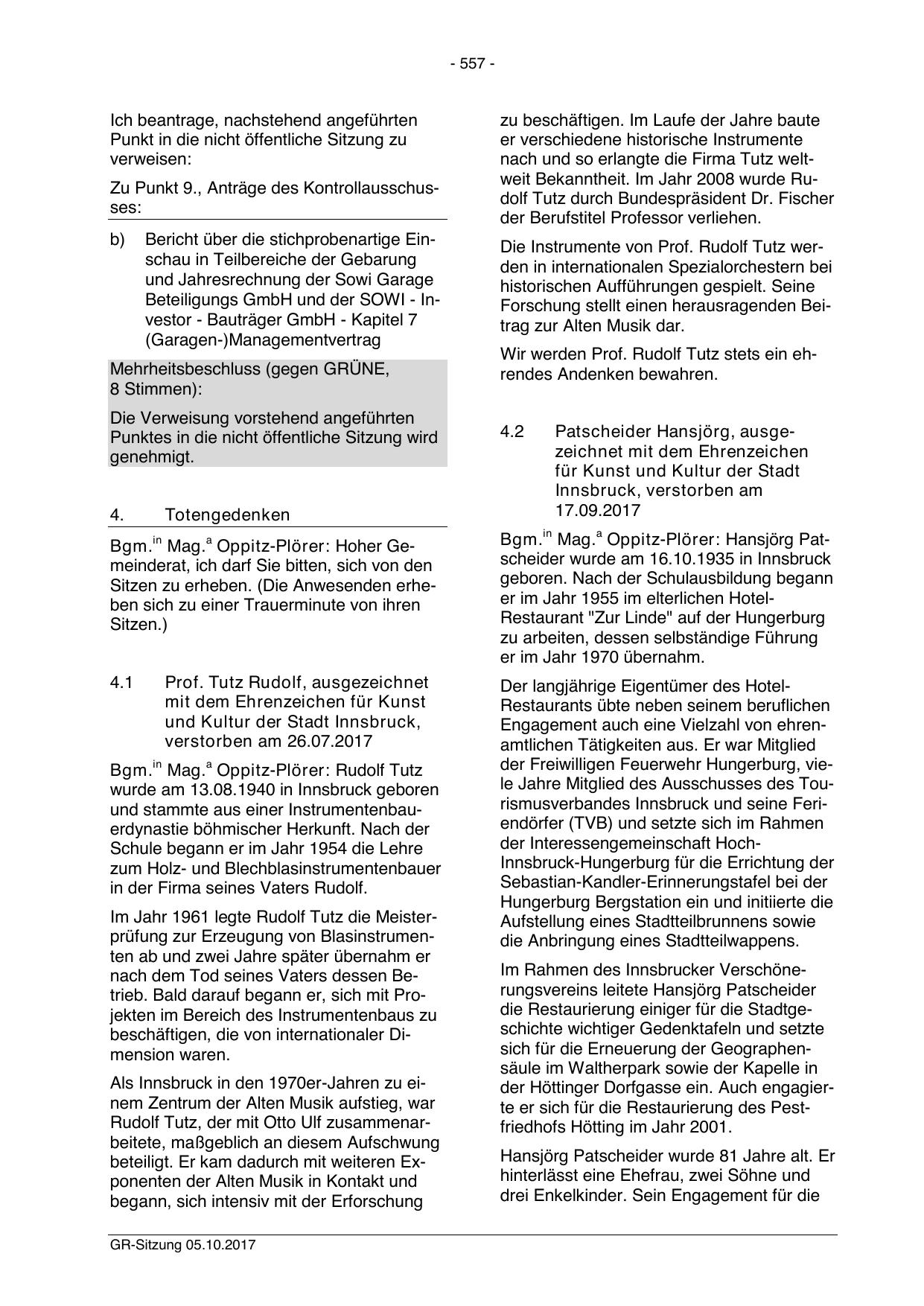 - 557 -

Ich beantrage, nachstehend angeführten Punkt in die nicht öffentliche Sitzung zu verweisen:

Zu Punkt 9., Anträge des Kontrollausschusses:

b) Bericht über die stichprobenartige Einschau in Teilbereiche der Gebarung und Jahresrechnung der Sowi Garage Beteiligungs GmbH und der SOWI - Investor - Bauträger GmbH - Kapitel 7 (Garagen-)Managementvertrag

Mehrheitsbeschluss (gegen GRÜNE, 8 Stimmen):

Die Verweisung vorstehend angeführten Punktes in die nicht öffentliche Sitzung wird genehmigt.

4. Totengedenken

Bgm.$^{in}$ Mag.$^{a}$ Oppitz-Plörer: Hoher Gemeinderat, ich darf Sie bitten, sich von den Sitzen zu erheben. (Die Anwesenden erheben sich zu einer Trauerminute von ihren Sitzen.)

4.1 Prof. Tutz Rudolf, ausgezeichnet mit dem Ehrenzeichen für Kunst und Kultur der Stadt Innsbruck, verstorben am 26.07.2017

Bgm.$^{in}$ Mag.$^{a}$ Oppitz-Plörer: Rudolf Tutz wurde am 13.08.1940 in Innsbruck geboren und stammte aus einer Instrumentenbauerdynastie böhmischer Herkunft. Nach der Schule begann er im Jahr 1954 die Lehre zum Holz- und Blechblasinstrumentenbauer in der Firma seines Vaters Rudolf.

Im Jahr 1961 legte Rudolf Tutz die Meisterprüfung zur Erzeugung von Blasinstrumenten ab und zwei Jahre später übernahm er nach dem Tod seines Vaters dessen Betrieb. Bald darauf begann er, sich mit Projekten im Bereich des Instrumentenbaus zu beschäftigen, die von internationaler Dimension waren.

Als Innsbruck in den 1970er-Jahren zu einem Zentrum der Alten Musik aufstieg, war Rudolf Tutz, der mit Otto Ulf zusammenarbeitete, maßgeblich an diesem Aufschwung beteiligt. Er kam dadurch mit weiteren Exponenten der Alten Musik in Kontakt und begann, sich intensiv mit der Erforschung zu beschäftigen. Im Laufe der Jahre baute er verschiedene historische Instrumente nach und so erlangte die Firma Tutz weltweit Bekanntheit. Im Jahr 2008 wurde Rudolf Tutz durch Bundespräsident Dr. Fischer der Berufstitel Professor verliehen.

Die Instrumente von Prof. Rudolf Tutz werden in internationalen Spezialorchestern bei historischen Aufführungen gespielt. Seine Forschung stellt einen herausragenden Beitrag zur Alten Musik dar.

Wir werden Prof. Rudolf Tutz stets ein ehrendes Andenken bewahren.

4.2 Patscheider Hansjörg, ausgezeichnet mit dem Ehrenzeichen für Kunst und Kultur der Stadt Innsbruck, verstorben am 17.09.2017

Bgm.$^{in}$ Mag.$^{a}$ Oppitz-Plörer: Hansjörg Patscheider wurde am 16.10.1935 in Innsbruck geboren. Nach der Schulausbildung begann er im Jahr 1955 im elterlichen Hotel-Restaurant "Zur Linde" auf der Hungerburg zu arbeiten, dessen selbständige Führung er im Jahr 1970 übernahm.

Der langjährige Eigentümer des Hotel-Restaurants übte neben seinem beruflichen Engagement auch eine Vielzahl von ehrenamtlichen Tätigkeiten aus. Er war Mitglied der Freiwilligen Feuerwehr Hungerburg, viele Jahre Mitglied des Ausschusses des Tourismusverbandes Innsbruck und seine Feriendörfer (TVB) und setzte sich im Rahmen der Interessengemeinschaft Hoch-Innsbruck-Hungerburg für die Errichtung der Sebastian-Kandler-Erinnerungstafel bei der Hungerburg Bergstation ein und initiierte die Aufstellung eines Stadtteilbrunnens sowie die Anbringung eines Stadtteilwappens.

Im Rahmen des Innsbrucker Verschönerungsvereins leitete Hansjörg Patscheider die Restaurierung einiger für die Stadtgeschichte wichtiger Gedenktafeln und setzte sich für die Erneuerung der Geographensäule im Waltherpark sowie der Kapelle in der Höttinger Dorfgasse ein. Auch engagierte er sich für die Restaurierung des Pestfriedhofs Hötting im Jahr 2001.

Hansjörg Patscheider wurde 81 Jahre alt. Er hinterlässt eine Ehefrau, zwei Söhne und drei Enkelkinder. Sein Engagement für die

GR-Sitzung 05.10.2017